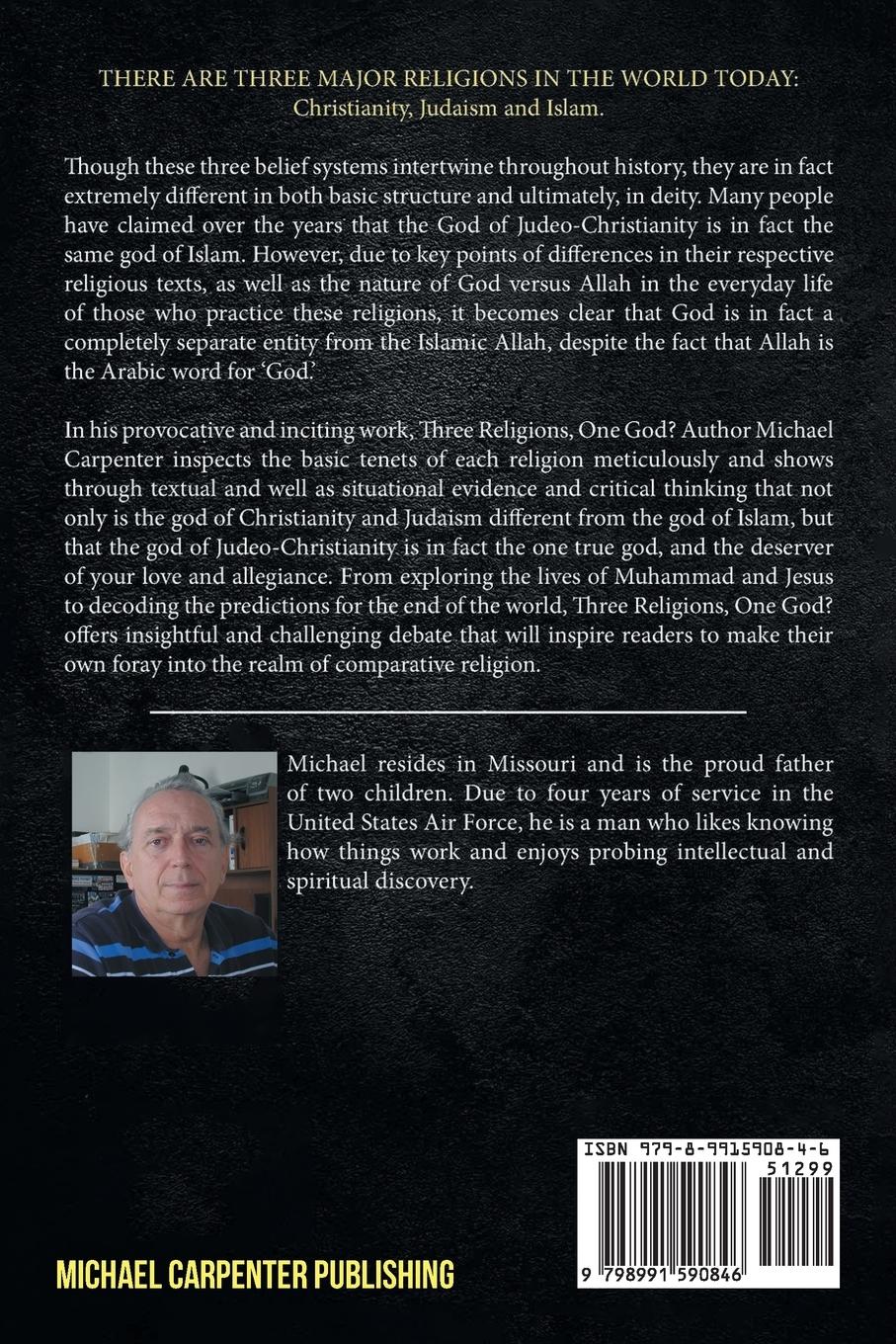 THERE ARE THREE MAJOR RELIGIONS IN THE WORLD TODAY:
Christianity, Judaism and Islam.

Though these three belief systems intertwine throughout history, they are in fact extremely different in both basic structure and ultimately, in deity. Many people have claimed over the years that the God of Judeo-Christianity is in fact the same god of Islam. However, due to key points of differences in their respective religious texts, as well as the nature of God versus Allah in the everyday life of those who practice these religions, it becomes clear that God is in fact a completely separate entity from the Islamic Allah, despite the fact that Allah is the Arabic word for 'God.'

In his provocative and inciting work, Three Religions, One God? Author Michael Carpenter inspects the basic tenets of each religion meticulously and shows through textual and well as situational evidence and critical thinking that not only is the god of Christianity and Judaism different from the god of Islam, but that the god of Judeo-Christianity is in fact the one true god, and the deserver of your love and allegiance. From exploring the lives of Muhammad and Jesus to decoding the predictions for the end of the world, Three Religions, One God? offers insightful and challenging debate that will inspire readers to make their own foray into the realm of comparative religion.

Michael resides in Missouri and is the proud father of two children. Due to four years of service in the United States Air Force, he is a man who likes knowing how things work and enjoys probing intellectual and spiritual discovery.

ISBN 979-8-9915908-4-6
51299
9 798991 590846

MICHAEL CARPENTER PUBLISHING